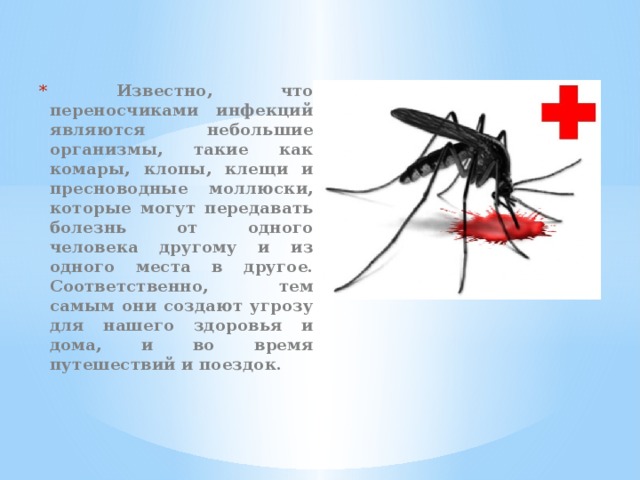 * Известно, что переносчиками инфекций являются небольшие организмы, такие как комары, клопы, клещи и пресноводные моллюски, которые могут передавать болезнь от одного человека другому и из одного места в другое. Соответственно, тем самым они создают угрозу для нашего здоровья и дома, и во время путешествий и поездок.